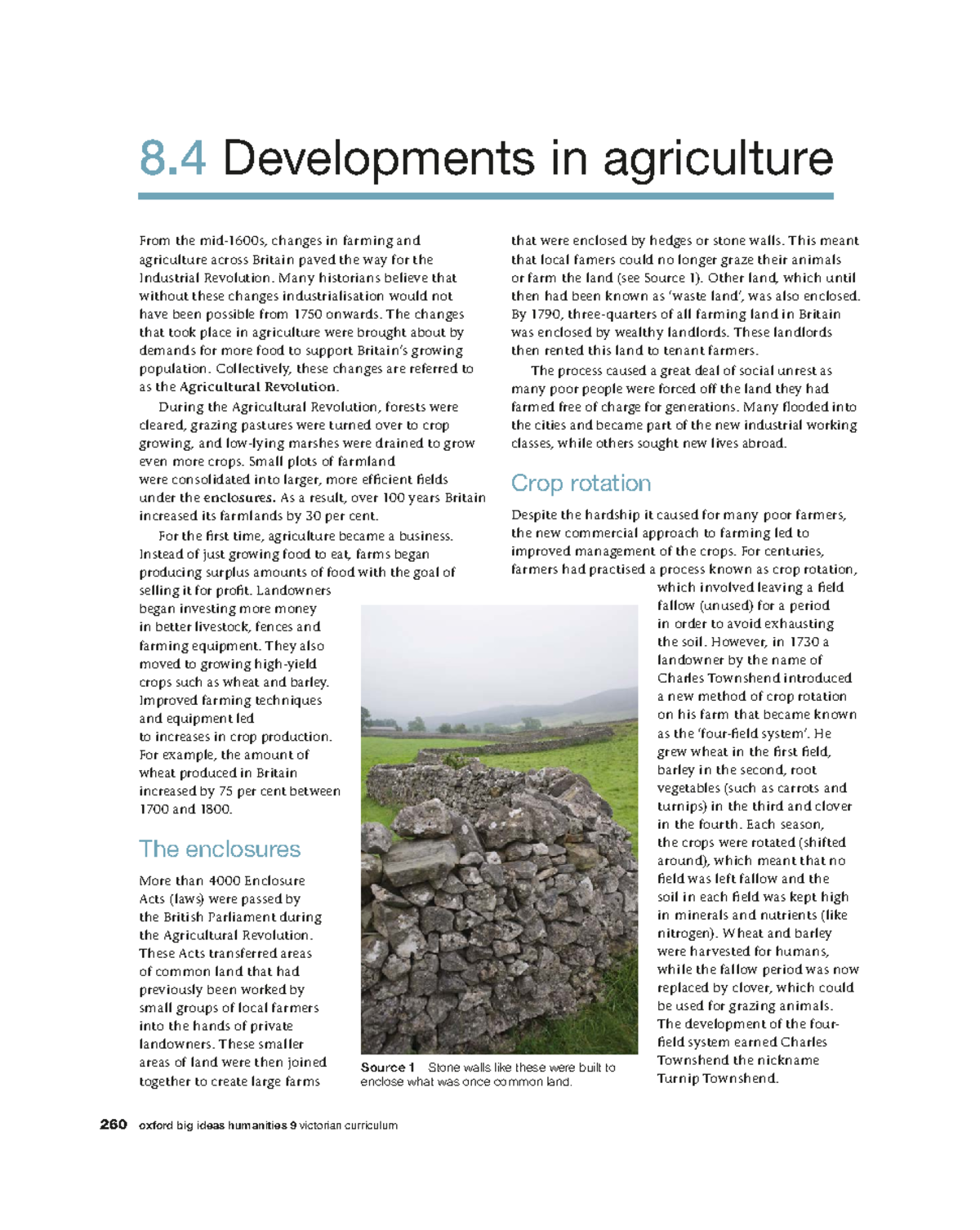 8.4 Developments in agriculture

From the mid-1600s, changes in farming and agriculture across Britain paved the way for the Industrial Revolution. Many historians believe that without these changes industrialisation would not have been possible from 1750 onwards. The changes that took place in agriculture were brought about by demands for more food to support Britain's growing population. Collectively, these changes are referred to as the Agricultural Revolution.

During the Agricultural Revolution, forests were cleared, grazing pastures were turned over to crop growing, and low-lying marshes were drained to grow even more crops. Small plots of farmland were consolidated into larger, more efficient fields under the enclosures. As a result, over 100 years Britain increased its farmlands by 30 per cent.

For the first time, agriculture became a business. Instead of just growing food to eat, farms began producing surplus amounts of food with the goal of selling it for profit. Landowners began investing more money in better livestock, fences and farming equipment. They also moved to growing high-yield crops such as wheat and barley. Improved farming techniques and equipment led to increases in crop production. For example, the amount of wheat produced in Britain increased by 75 per cent between 1700 and 1800.

The enclosures

More than 4000 Enclosure Acts (laws) were passed by the British Parliament during the Agricultural Revolution. These Acts transferred areas of common land that had previously been worked by small groups of local farmers into the hands of private landowners. These smaller areas of land were then joined together to create large farms that were enclosed by hedges or stone walls. This meant that local famers could no longer graze their animals or farm the land (see Source 1). Other land, which until then had been known as 'waste land', was also enclosed. By 1790, three-quarters of all farming land in Britain was enclosed by wealthy landlords. These landlords then rented this land to tenant farmers.

The process caused a great deal of social unrest as many poor people were forced off the land they had farmed free of charge for generations. Many flooded into the cities and became part of the new industrial working classes, while others sought new lives abroad.

Crop rotation

Despite the hardship it caused for many poor farmers, the new commercial approach to farming led to improved management of the crops. For centuries, farmers had practised a process known as crop rotation, which involved leaving a field fallow (unused) for a period in order to avoid exhausting the soil. However, in 1730 a landowner by the name of Charles Townshend introduced a new method of crop rotation on his farm that became known as the 'four-field system'. He grew wheat in the first field, barley in the second, root vegetables (such as carrots and turnips) in the third and clover in the fourth. Each season, the crops were rotated (shifted around), which meant that no field was left fallow and the soil in each field was kept high in minerals and nutrients (like nitrogen). Wheat and barley were harvested for humans, while the fallow period was now replaced by clover, which could be used for grazing animals. The development of the four-field system earned Charles Townshend the nickname Turnip Townshend.

Source 1 Stone walls like these were built to enclose what was once common land.

260 oxford big ideas humanities 9 victorian curriculum